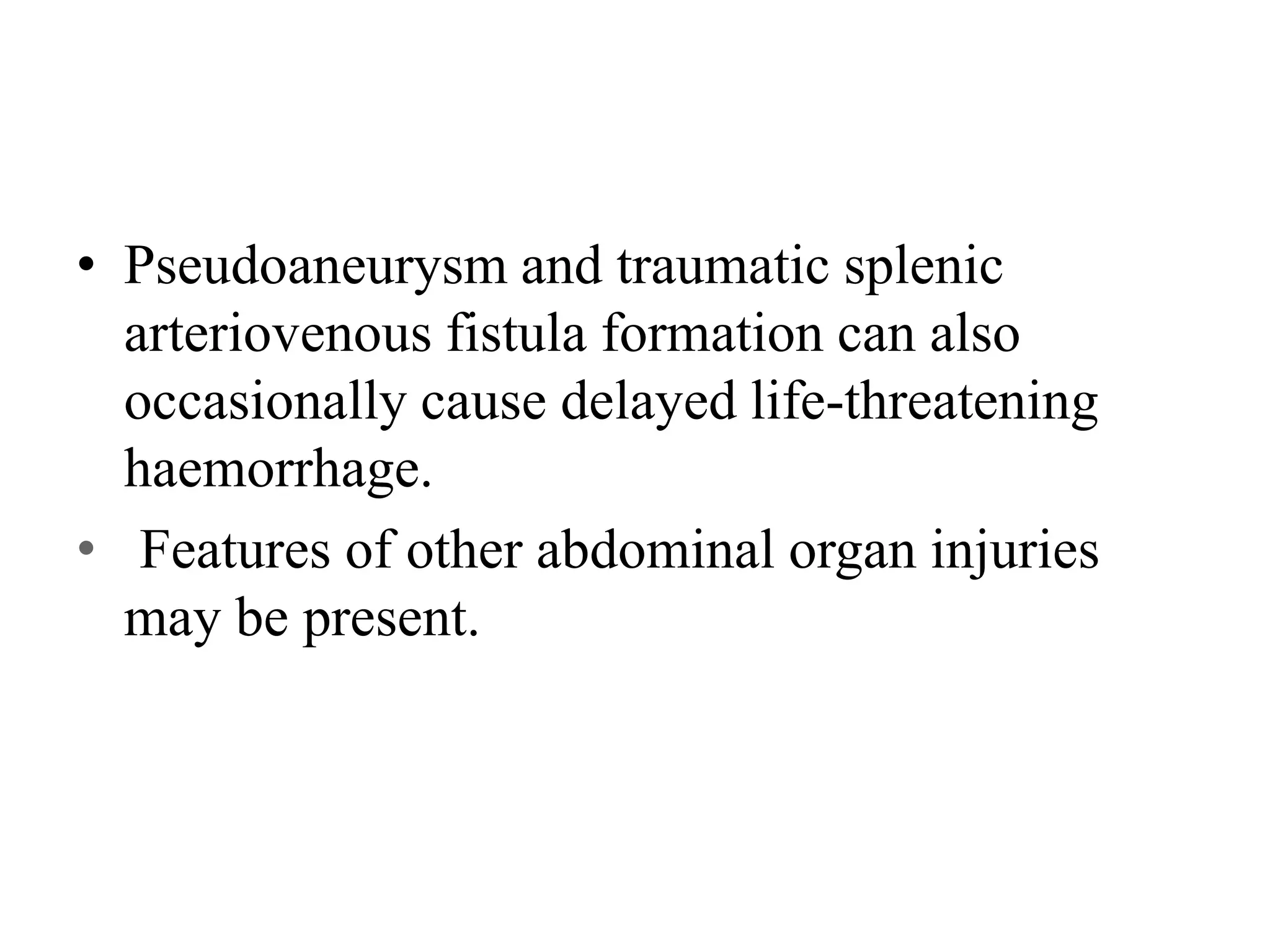 • Pseudoaneurysm and traumatic splenic arteriovenous fistula formation can also occasionally cause delayed life-threatening haemorrhage.
• Features of other abdominal organ injuries may be present.